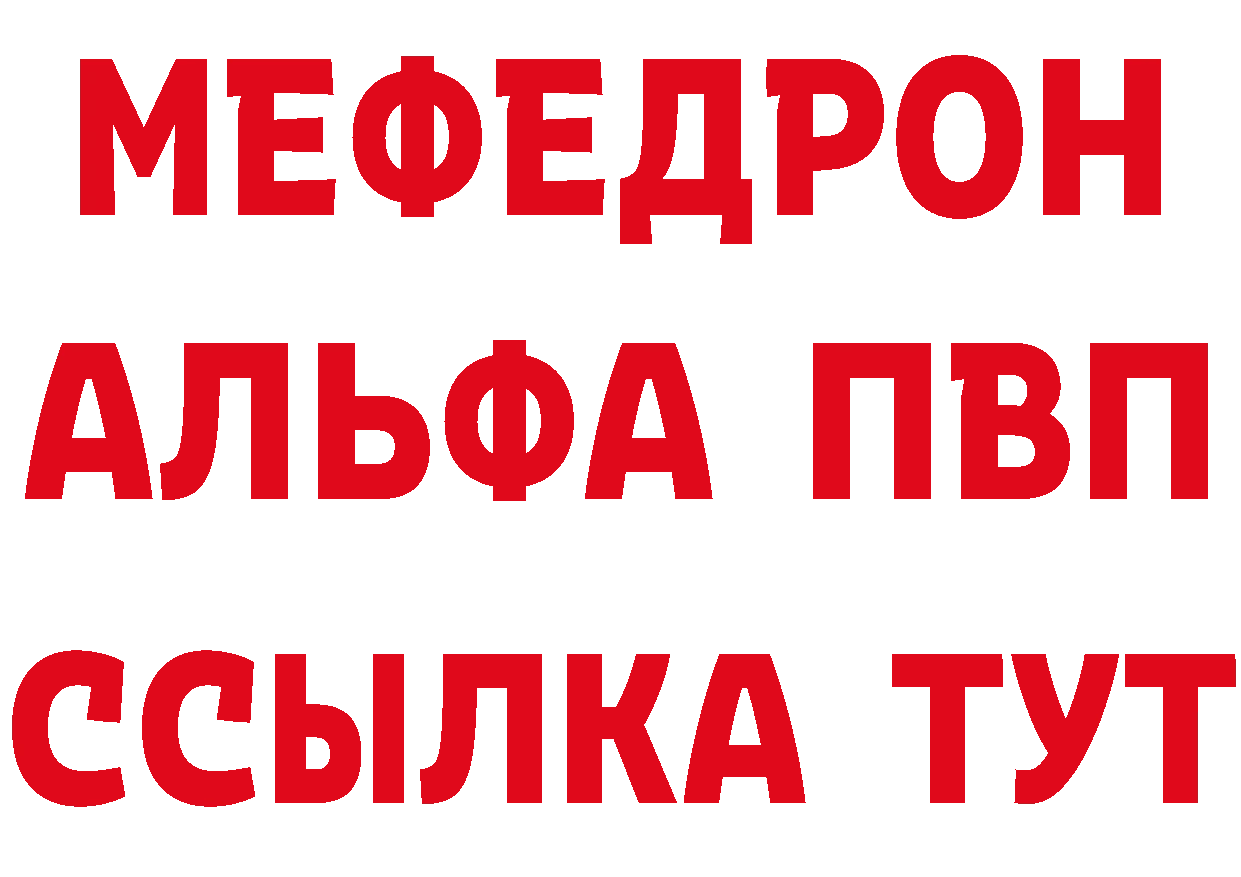 МЕФЕДРОН
АЛЬФА ПВП
ССЫЛКА ТУТ